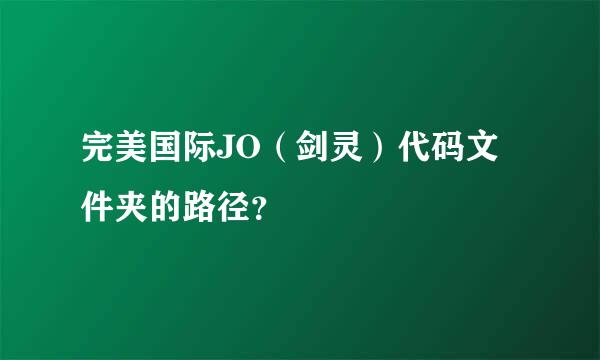 完美国际JO（剑灵）代码文件夹的路径?